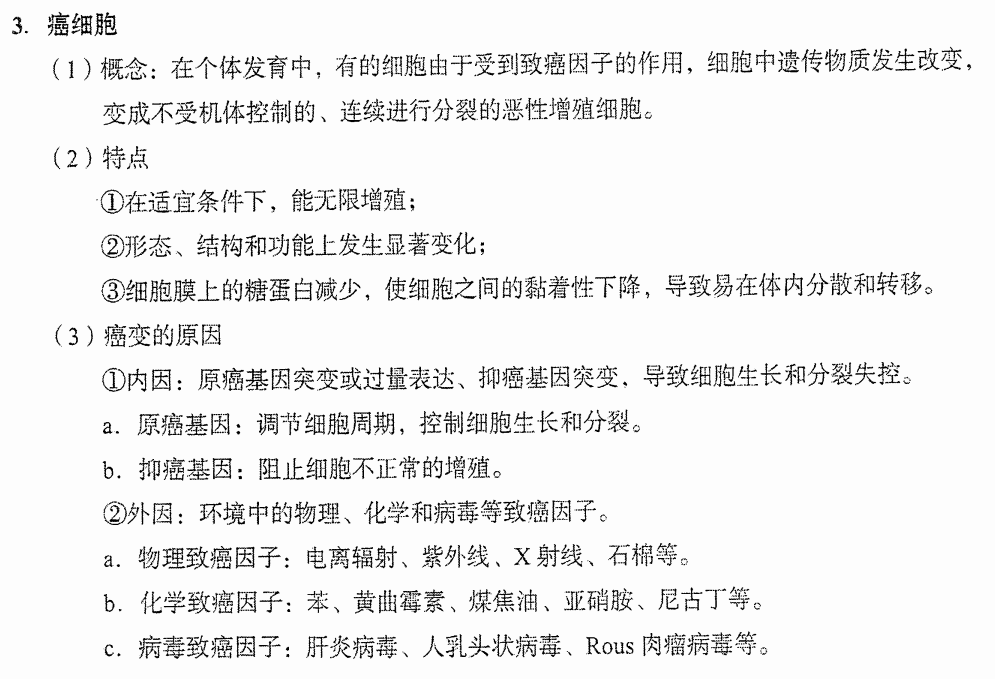 3. 癌细胞

（1）概念：在个体发育中，有的细胞由于受到致癌因子的作用，细胞中遗传物质发生改变，变成不受机体控制的、连续进行分裂的恶性增殖细胞。

（2）特点

①在适宜条件下，能无限增殖；

②形态、结构和功能上发生显著变化；

③细胞膜上的糖蛋白减少，使细胞之间的黏着性下降，导致易在体内分散和转移。

（3）癌变的原因

①内因：原癌基因突变或过量表达、抑癌基因突变、导致细胞生长和分裂失控。

a．原癌基因：调节细胞周期，控制细胞生长和分裂。

b．抑癌基因：阻止细胞不正常的增殖。

②外因：环境中的物理、化学和病毒等致癌因子。

a．物理致癌因子：电离辐射、紫外线、X 射线、石棉等。

b．化学致癌因子：苯、黄曲霉素、煤焦油、亚硝胺、尼古丁等。

c．病毒致癌因子：肝炎病毒、人乳头状病毒、Rous 肉瘤病毒等。